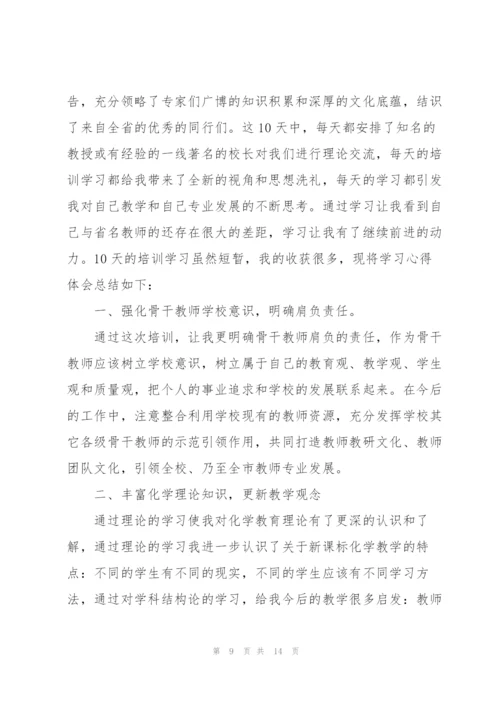 告，充分领略了专家们广博的知识积累和深厚的文化底蕴，结识了来自全省的优秀的同行们。这10天中，每天都安排了知名的教授或有经验的一线著名的校长对我们进行理论交流，每天的培训学习都给我带来了全新的视角和思想洗礼，每天的学习都引发我对自己教学和自己专业发展的不断思考。通过学习让我看到自己与省名教师的还存在很大的差距，学习让我有了继续前进的动力。10天的培训学习虽然短暂，我的收获很多，现将学习心得体会总结如下：

一、强化骨干教师学校意识，明确肩负责任。

通过这次培训，让我更明确骨干教师肩负的责任，作为骨干教师应该树立学校意识，树立属于自己的教育观、教学观、学生观和质量观，把个人的事业追求和学校的发展联系起来。在今后的工作中，注意整合利用学校现有的教师资源，充分发挥学校其它各级骨干教师的示范引领作用，共同打造教师教研文化、教师团队文化，引领全校、乃至全市教师专业发展。

二、丰富化学理论知识，更新教学观念

通过理论的学习使我对化学教育理论有了更深的认识和了解，通过理论的学习我进一步认识了关于新课标化学教学的特点：不同的学生有不同的现实，不同的学生应该有不同学习方法，通过对学科结构论的学习，给我今后的教学很多启发：教师

第 9 页 共 14 页